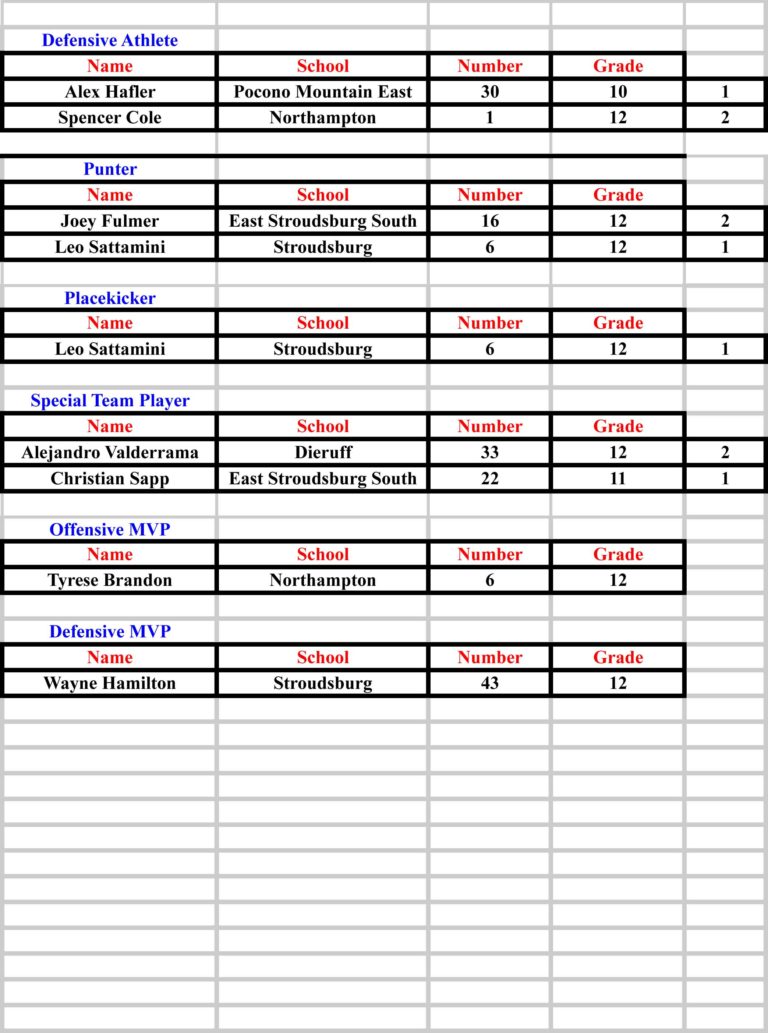 Defensive Athlete

| Name | School | Number | Grade | |
|---|---|---|---|---|
| Alex Hafler | Pocono Mountain East | 30 | 10 | 1 |
| Spencer Cole | Northampton | 1 | 12 | 2 |

Punter

| Name | School | Number | Grade | |
|---|---|---|---|---|
| Joey Fulmer | East Stroudsburg South | 16 | 12 | 2 |
| Leo Sattamini | Stroudsburg | 6 | 12 | 1 |

Placekicker

| Name | School | Number | Grade | |
|---|---|---|---|---|
| Leo Sattamini | Stroudsburg | 6 | 12 | 1 |

Special Team Player

| Name | School | Number | Grade | |
|---|---|---|---|---|
| Alejandro Valderrama | Dieruff | 33 | 12 | 2 |
| Christian Sapp | East Stroudsburg South | 22 | 11 | 1 |

Offensive MVP

| Name | School | Number | Grade |
|---|---|---|---|
| Tyrese Brandon | Northampton | 6 | 12 |

Defensive MVP

| Name | School | Number | Grade |
|---|---|---|---|
| Wayne Hamilton | Stroudsburg | 43 | 12 |